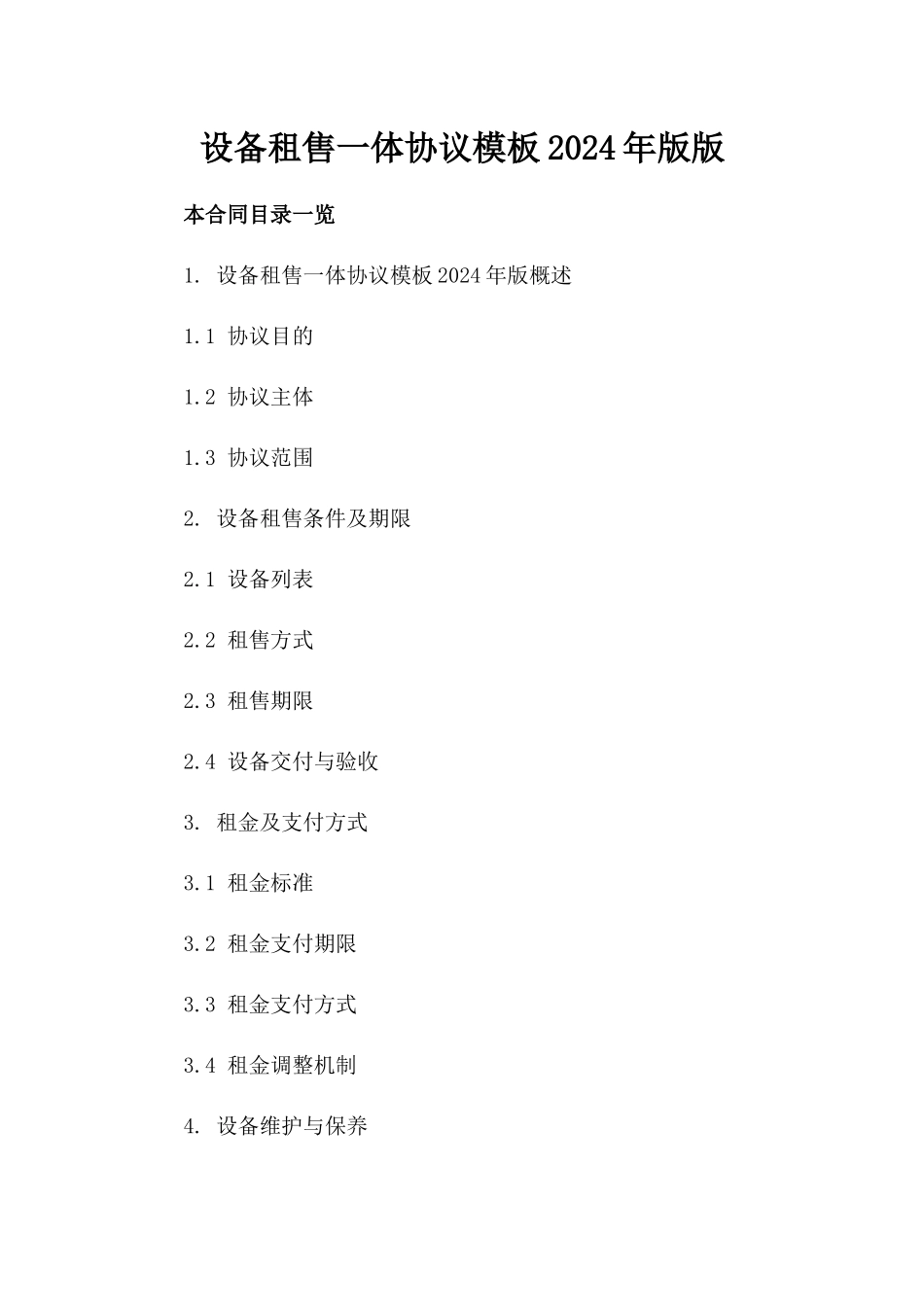 设备租售一体协议模板2024年版版

本合同目录一览

1. 设备租售一体协议模板2024年版概述

1.1 协议目的

1.2 协议主体

1.3 协议范围

2. 设备租售条件及期限

2.1 设备列表

2.2 租售方式

2.3 租售期限

2.4 设备交付与验收

3. 租金及支付方式

3.1 租金标准

3.2 租金支付期限

3.3 租金支付方式

3.4 租金调整机制

4. 设备维护与保养